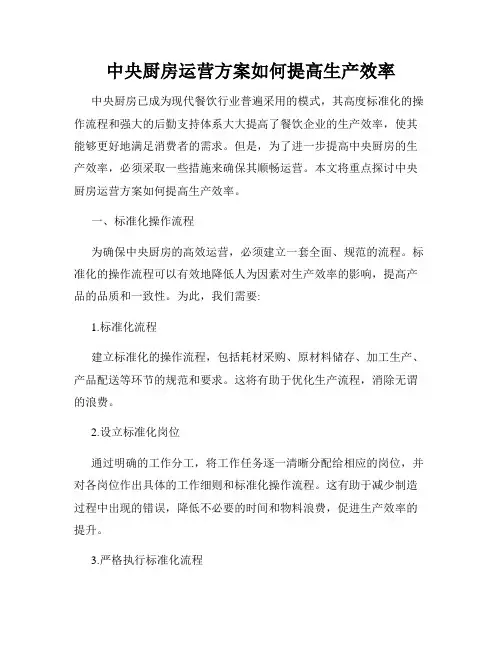 中央厨房运营方案如何提高生产效率

中央厨房已成为现代餐饮行业普遍采用的模式，其高度标准化的操作流程和强大的后勤支持体系大大提高了餐饮企业的生产效率，使其能够更好地满足消费者的需求。但是，为了进一步提高中央厨房的生产效率，必须采取一些措施来确保其顺畅运营。本文将重点探讨中央厨房运营方案如何提高生产效率。

一、标准化操作流程

为确保中央厨房的高效运营，必须建立一套全面、规范的流程。标准化的操作流程可以有效地降低人为因素对生产效率的影响，提高产品的品质和一致性。为此，我们需要:

1.标准化流程

建立标准化的操作流程，包括耗材采购、原材料储存、加工生产、产品配送等环节的规范和要求。这将有助于优化生产流程，消除无谓的浪费。

2.设立标准化岗位

通过明确的工作分工，将工作任务逐一清晰分配给相应的岗位，并对各岗位作出具体的工作细则和标准化操作流程。这有助于减少制造过程中出现的错误，降低不必要的时间和物料浪费，促进生产效率的提升。

3.严格执行标准化流程